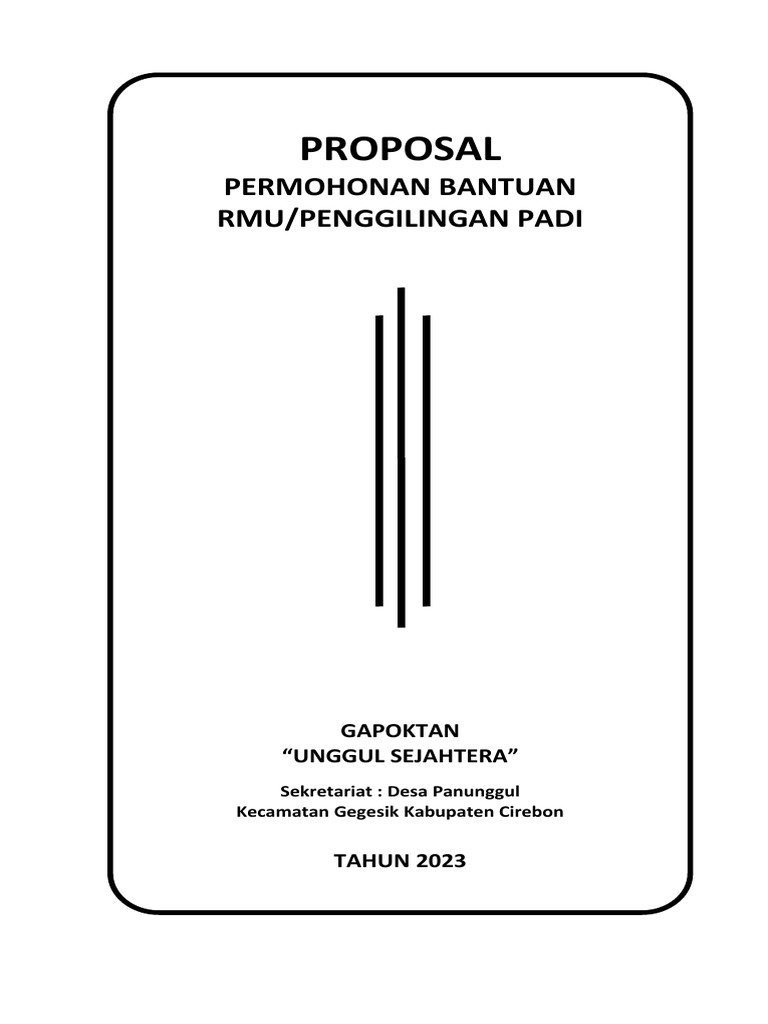 PROPOSAL
PERMOHONAN BANTUAN
RMU/PENGGILINGAN PADI

GAPOKTAN
“UNGGUL SEJAHTERA”

Sekretariat : Desa Panunggul
Kecamatan Gegesik Kabupaten Cirebon

TAHUN 2023